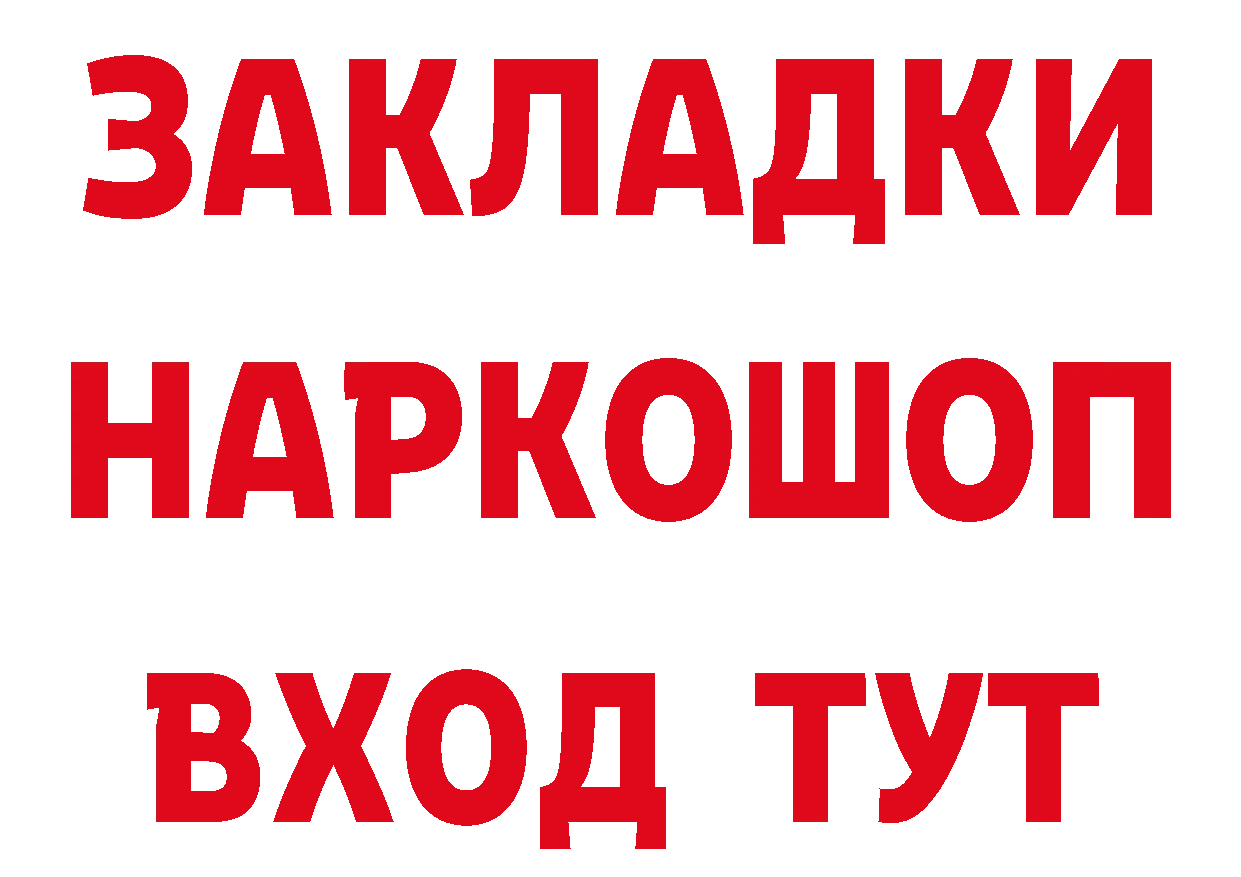 ЗАКЛАДКИ НАРКОШОП ВХОД ТУТ